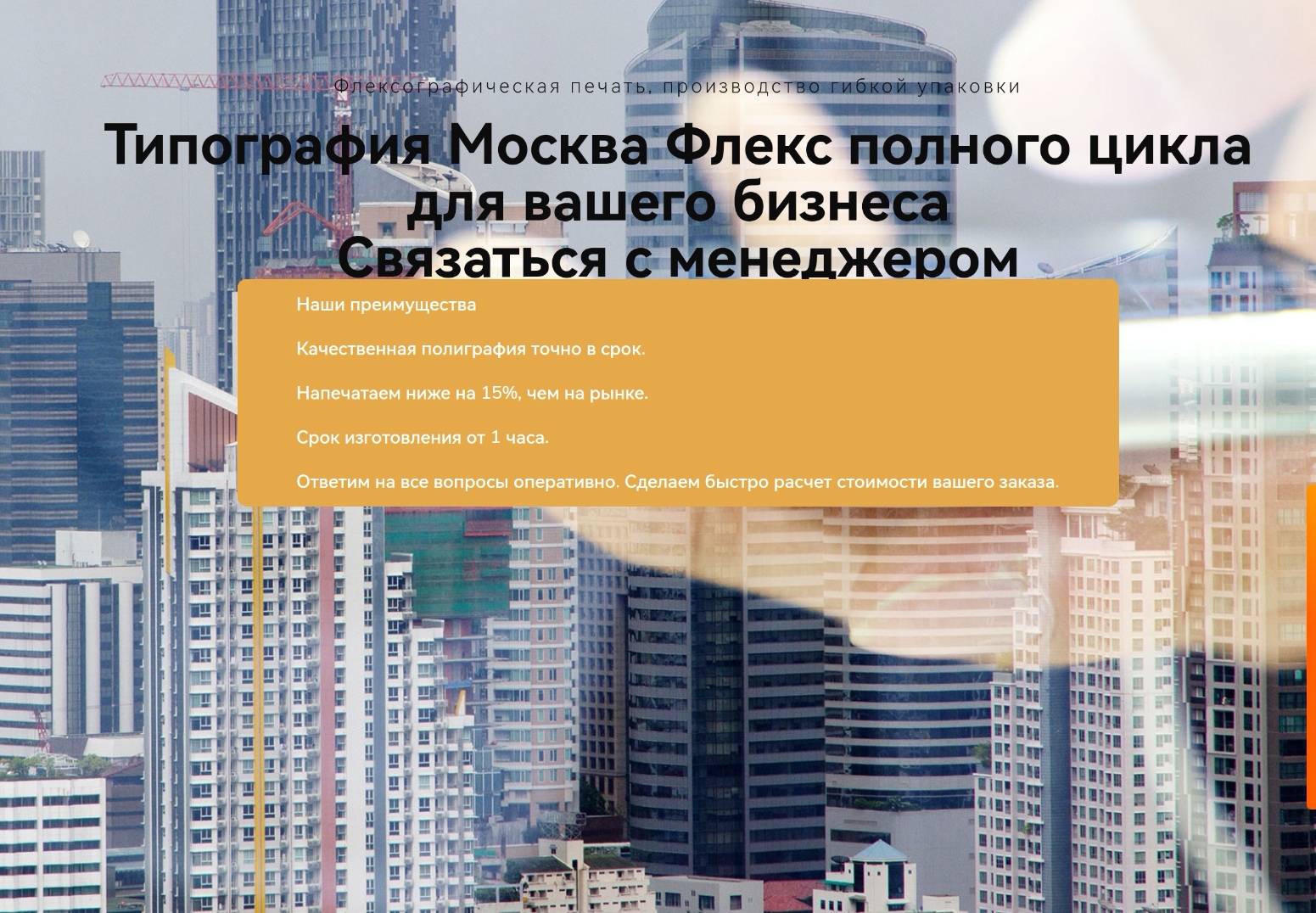 Флексографическая печать, производство гибкой упаковки

Типография Москва Флекс полного цикла для вашего бизнеса
Связаться с менеджером

Наши преимущества

Качественная полиграфия точно в срок.

Напечатаем ниже на 15%, чем на рынке.

Срок изготовления от 1 часа.

Ответим на все вопросы оперативно. Сделаем быстро расчет стоимости вашего заказа.